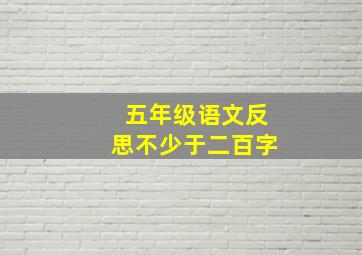 五年级语文反思不少于二百字